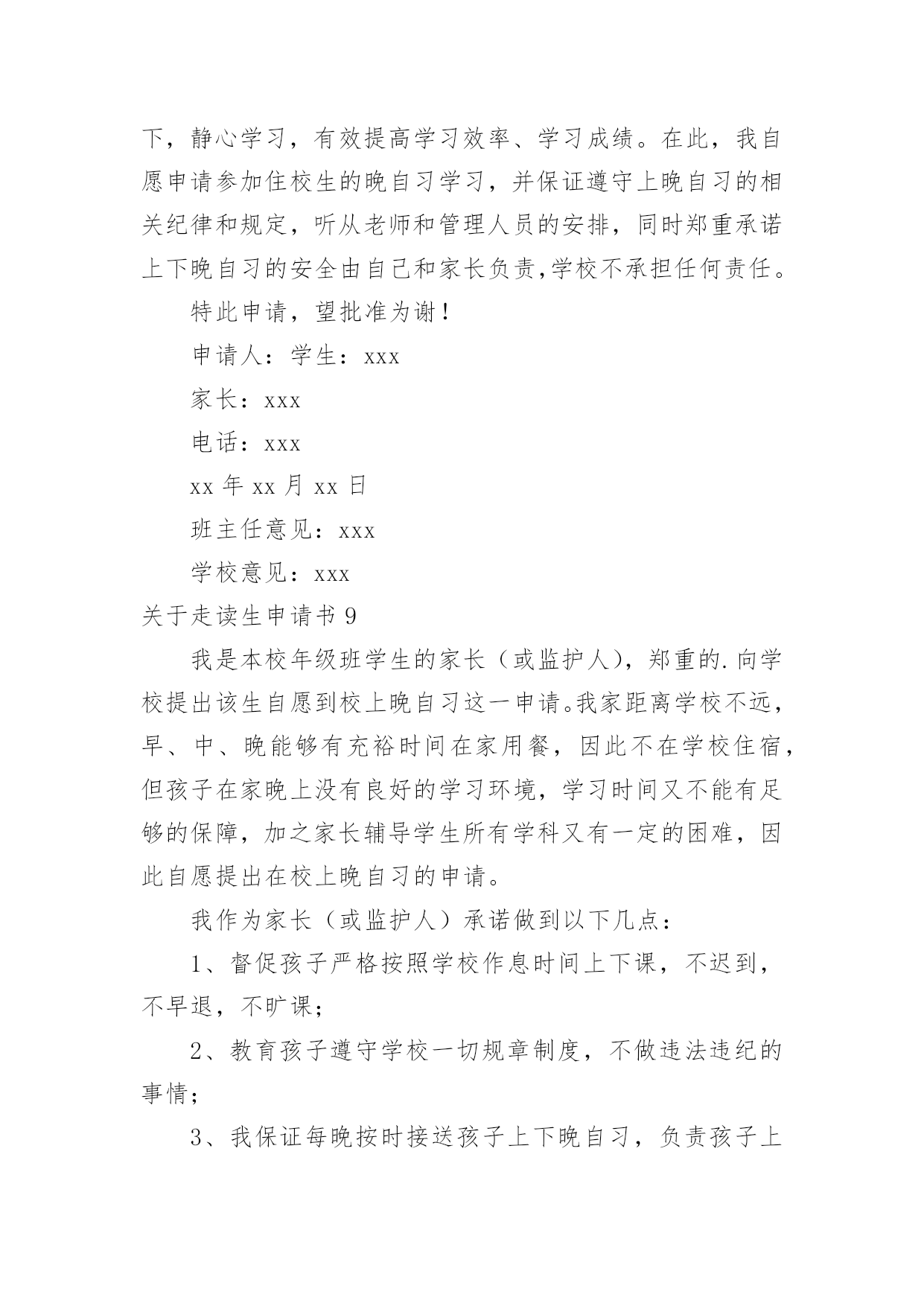 下，静心学习，有效提高学习效率、学习成绩。在此，我自愿申请参加住校生的晚自习学习，并保证遵守上晚自习的相关纪律和规定，听从老师和管理人员的安排，同时郑重承诺上下晚自习的安全由自己和家长负责,学校不承担任何责任。

特此申请，望批准为谢！

申请人：学生：xxx

家长：xxx

电话：xxx

xx 年 xx 月 xx 日

班主任意见：xxx

学校意见：xxx

关于走读生申请书 9

我是本校年级班学生的家长（或监护人)，郑重的.向学校提出该生自愿到校上晚自习这一申请。我家距离学校不远，早、中、晚能够有充裕时间在家用餐，因此不在学校住宿，但孩子在家晚上没有良好的学习环境，学习时间又不能有足够的保障，加之家长辅导学生所有学科又有一定的困难，因此自愿提出在校上晚自习的申请。

我作为家长（或监护人）承诺做到以下几点：

1、督促孩子严格按照学校作息时间上下课，不迟到，不早退，不旷课；

2、教育孩子遵守学校一切规章制度，不做违法违纪的事情；

3、我保证每晚按时接送孩子上下晚自习，负责孩子上